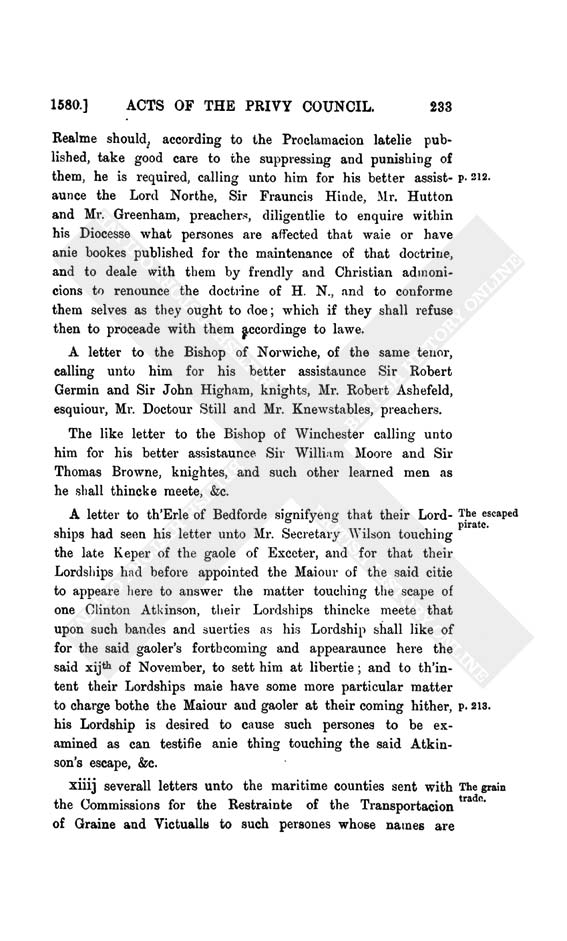 1580.] ACTS OF THE PRIVY COUNCIL. 233

Realme should, according to the Proclamacion latelie published, take good care to the suppressing and punishing of them, he is required, calling unto him for his better assistaunce the Lord Northe, Sir Frauncis Hinde, Mr. Hutton and Mr. Greenham, preachers, diligentlie to enquire within his Diocesse what persones are affected that waie or have anie bookes published for the maintenance of that doctrine, and to deale with them by frendly and Christian admonicions to renounce the doctrine of H. N., and to conforme them selves as they ought to doe; which if they shall refuse then to proceade with them accordinge to lawe.

p. 212.

A letter to the Bishop of Norwiche, of the same tenor, calling unto him for his better assistaunce Sir Robert Germin and Sir John Higham, knights, Mr. Robert Ashefeld, esquiour, Mr. Doctour Still and Mr. Knewstables, preachers.

The like letter to the Bishop of Winchester calling unto him for his better assistaunce Sir William Moore and Sir Thomas Browne, knightes, and such other learned men as he shall thincke meete, &c.

A letter to th'Erle of Bedforde signifyeng that their Lordships had seen his letter unto Mr. Secretary Wilson touching the late Keper of the gaole of Exceter, and for that their Lordships had before appointed the Maiour of the said citie to appeare here to answer the matter touching the scape of one Clinton Atkinson, their Lordships thincke meete that upon such bandes and suerties as his Lordship shall like of for the said gaoler's forthcoming and appearaunce here the said xij$^{th}$ of November, to sett him at libertie; and to th'intent their Lordships maie have some more particular matter to charge bothe the Maiour and gaoler at their coming hither, his Lordship is desired to cause such persones to be examined as can testifie anie thing touching the said Atkinson's escape, &c.

The escaped pirate.

p. 213.

xiiij severall letters unto the maritime counties sent with the Commissions for the Restrainte of the Transportacion of Graine and Victualls to such persones whose names are

The grain trade.